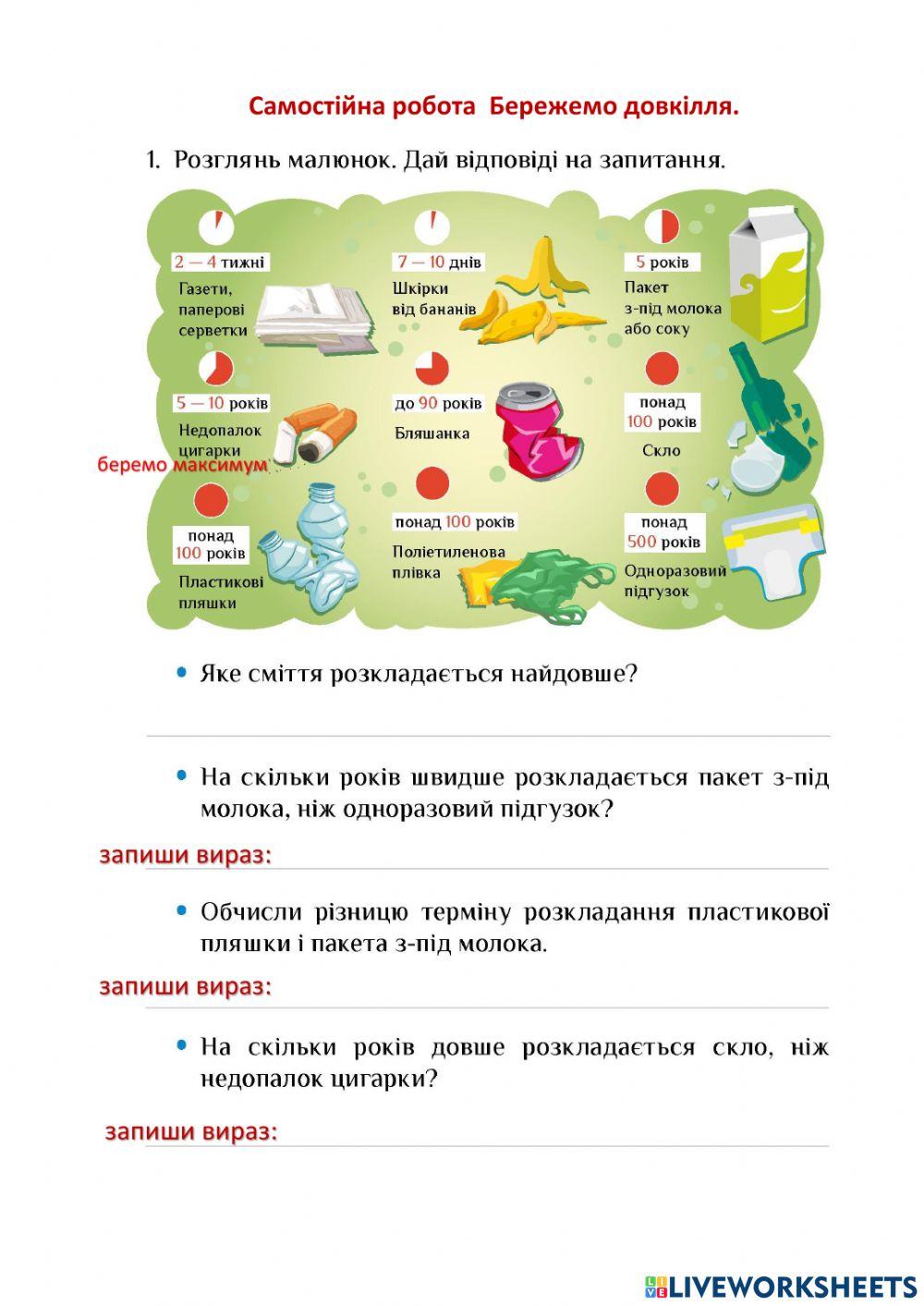 Самостійна робота Бережемо довкілля.

1. Розглянь малюнок. Дай відповіді на запитання.

2 — 4 тижні
Газети, паперові серветки

7 — 10 днів
Шкірки від бананів

5 років
Пакет з-під молока або соку

5 — 10 років
Недопалок цигарки

беремо максимум

до 90 років
Бляшанка

понад 100 років
Скло

понад 100 років
Пластикові пляшки

понад 100 років
Поліетиленова плівка

понад 500 років
Одноразовий підгузок

• Яке сміття розкладається найдовше?

• На скільки років швидше розкладається пакет з-під молока, ніж одноразовий підгузок?

запиши вираз:

• Обчисли різницю терміну розкладання пластикової пляшки і пакета з-під молока.

запиши вираз:

• На скільки років довше розкладається скло, ніж недопалок цигарки?

запиши вираз:

LIVEWORKSHEETS